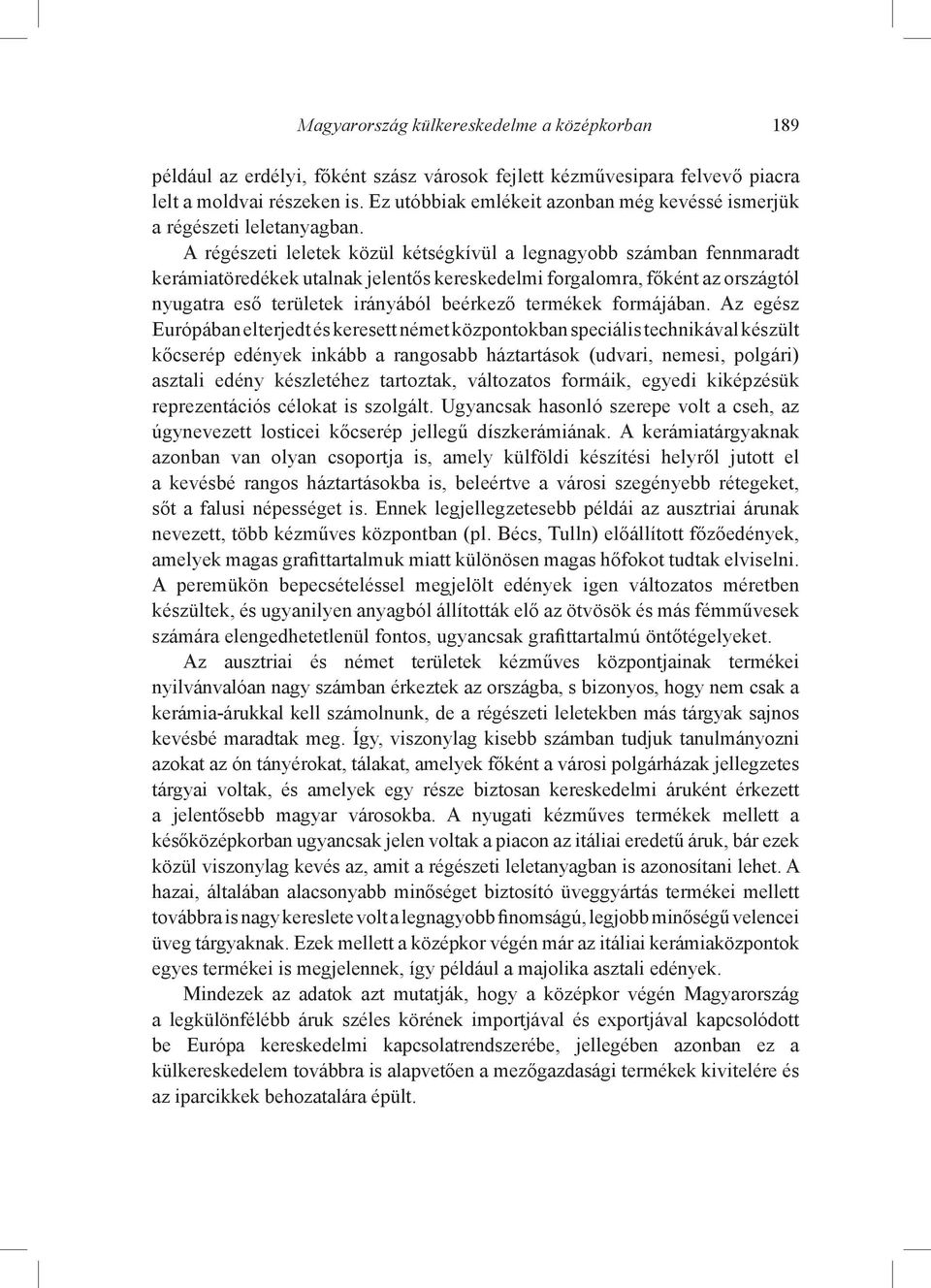 Magyarország külkereskedelme a középkorban 189

például az erdélyi, főként szász városok fejlett kézművesipara felvevő piacra lelt a moldvai részeken is. Ez utóbbiak emlékeit azonban még kevéssé ismerjük a régészeti leletanyagban.

A régészeti leletek közül kétségkívül a legnagyobb számban fennmaradt kerámiatöredékek utalnak jelentős kereskedelmi forgalomra, főként az országtól nyugatra eső területek irányából beérkező termékek formájában. Az egész Európában elterjedt és keresett német központokban speciális technikával készült kőcserép edények inkább a rangosabb háztartások (udvari, nemesi, polgári) asztali edény készletéhez tartoztak, változatos formáik, egyedi kiképzésük reprezentációs célokat is szolgált. Ugyancsak hasonló szerepe volt a cseh, az úgynevezett losticei kőcserép jellegű díszkerámiának. A kerámiatárgyaknak azonban van olyan csoportja is, amely külföldi készítési helyről jutott el a kevésbé rangos háztartásokba is, beleértve a városi szegényebb rétegeket, sőt a falusi népességet is. Ennek legjellegzetesebb példái az ausztriai árunak nevezett, több kézműves központban (pl. Bécs, Tulln) előállított főzőedények, amelyek magas grafittartalmuk miatt különösen magas hőfokot tudtak elviselni. A peremükön bepecsételéssel megjelölt edények igen változatos méretben készültek, és ugyanilyen anyagból állították elő az ötvösök és más fémművesek számára elengedhetetlenül fontos, ugyancsak grafittartalmú öntőtégelyeket.

Az ausztriai és német területek kézműves központjainak termékei nyilvánvalóan nagy számban érkeztek az országba, s bizonyos, hogy nem csak a kerámia-árukkal kell számolnunk, de a régészeti leletekben más tárgyak sajnos kevésbé maradtak meg. Így, viszonylag kisebb számban tudjuk tanulmányozni azokat az ón tányérokat, tálakat, amelyek főként a városi polgárházak jellegzetes tárgyai voltak, és amelyek egy része biztosan kereskedelmi áruként érkezett a jelentősebb magyar városokba. A nyugati kézműves termékek mellett a későközépkorban ugyancsak jelen voltak a piacon az itáliai eredetű áruk, bár ezek közül viszonylag kevés az, amit a régészeti leletanyagban is azonosítani lehet. A hazai, általában alacsonyabb minőséget biztosító üveggyártás termékei mellett továbbra is nagy kereslete volt a legnagyobb finomságú, legjobb minőségű velencei üveg tárgyaknak. Ezek mellett a középkor végén már az itáliai kerámiaközpontok egyes termékei is megjelennek, így például a majolika asztali edények.

Mindezek az adatok azt mutatják, hogy a középkor végén Magyarország a legkülönfélébb áruk széles körének importjával és exportjával kapcsolódott be Európa kereskedelmi kapcsolatrendszerébe, jellegében azonban ez a külkereskedelem továbbra is alapvetően a mezőgazdasági termékek kivitelére és az iparcikkek behozatalára épült.